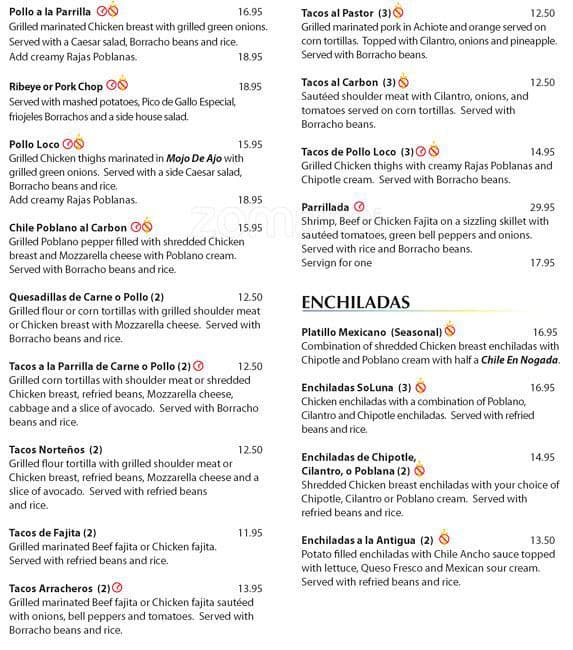 Pollo a la Parrilla 16.95
Grilled marinated Chicken breast with grilled green onions. Served with a Caesar salad, Borracho beans and rice.
Add creamy Rajas Poblanas. 18.95

Ribeye or Pork Chop 18.95
Served with mashed potatoes, Pico de Gallo Especial, friojeles Borrachos and a side house salad.

Pollo Loco 15.95
Grilled Chicken thighs marinated in Mojo De Ajo with grilled green onions. Served with a side Caesar salad, Borracho beans and rice.
Add creamy Rajas Poblanas. 18.95

Chile Poblano al Carbon 15.95
Grilled Poblano pepper filled with shredded Chicken breast and Mozzarella cheese with Poblano cream. Served with Borracho beans and rice.

Quesadillas de Carne o Pollo (2) 12.50
Grilled flour or corn tortillas with grilled shoulder meat or Chicken breast with Mozzarella cheese. Served with Borracho beans and rice.

Tacos a la Parrilla de Carne o Pollo (2) 12.50
Grilled corn tortillas with shoulder meat or shredded Chicken breast, refried beans, Mozzarella cheese, cabbage and a slice of avocado. Served with Borracho beans and rice.

Tacos Norteños (2) 12.50
Grilled flour tortilla with grilled shoulder meat or Chicken breast, refried beans, Mozzarella cheese and a slice of avocado. Served with refried beans and rice.

Tacos de Fajita (2) 11.95
Grilled marinated Beef fajita or Chicken fajita. Served with refried beans and rice.

Tacos Arracheros (2) 13.95
Grilled marinated Beef fajita or Chicken fajita sautéed with onions, bell peppers and tomatoes. Served with Borracho beans and rice.

Tacos al Pastor (3) 12.50
Grilled marinated pork in Achiote and orange served on corn tortillas. Topped with Cilantro, onions and pineapple. Served with Borracho beans.

Tacos al Carbon (3) 12.50
Sautéed shoulder meat with Cilantro, onions, and tomatoes served on corn tortillas. Served with Borracho beans.

Tacos de Pollo Loco (3) 14.95
Grilled Chicken thighs with creamy Rajas Poblanas and Chipotle cream. Served with Borracho beans.

Parrillada 29.95
Shrimp, Beef or Chicken Fajita on a sizzling skillet with sautéed tomatoes, green bell peppers and onions. Served with rice and Borracho beans.
Servign for one 17.95

ENCHILADAS

Platillo Mexicano (Seasonal) 16.95
Combination of shredded Chicken breast enchiladas with Chipotle and Poblano cream with half a Chile En Nogada.

Enchiladas SoLuna (3) 16.95
Chicken enchiladas with a combination of Poblano, Cilantro and Chipotle enchiladas. Served with refried beans and rice.

Enchiladas de Chipotle, Cilantro, o Poblana (2) 14.95
Shredded Chicken breast enchiladas with your choice of Chipotle, Cilantro or Poblano cream. Served with refried beans and rice.

Enchiladas a la Antigua (2) 13.50
Potato filled enchiladas with Chile Ancho sauce topped with lettuce, Queso Fresco and Mexican sour cream. Served with refried beans and rice.